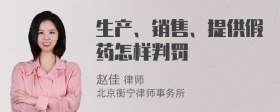 生产、销售、提供假药怎样判罚

赵佳 律师
北京衡宁律师事务所